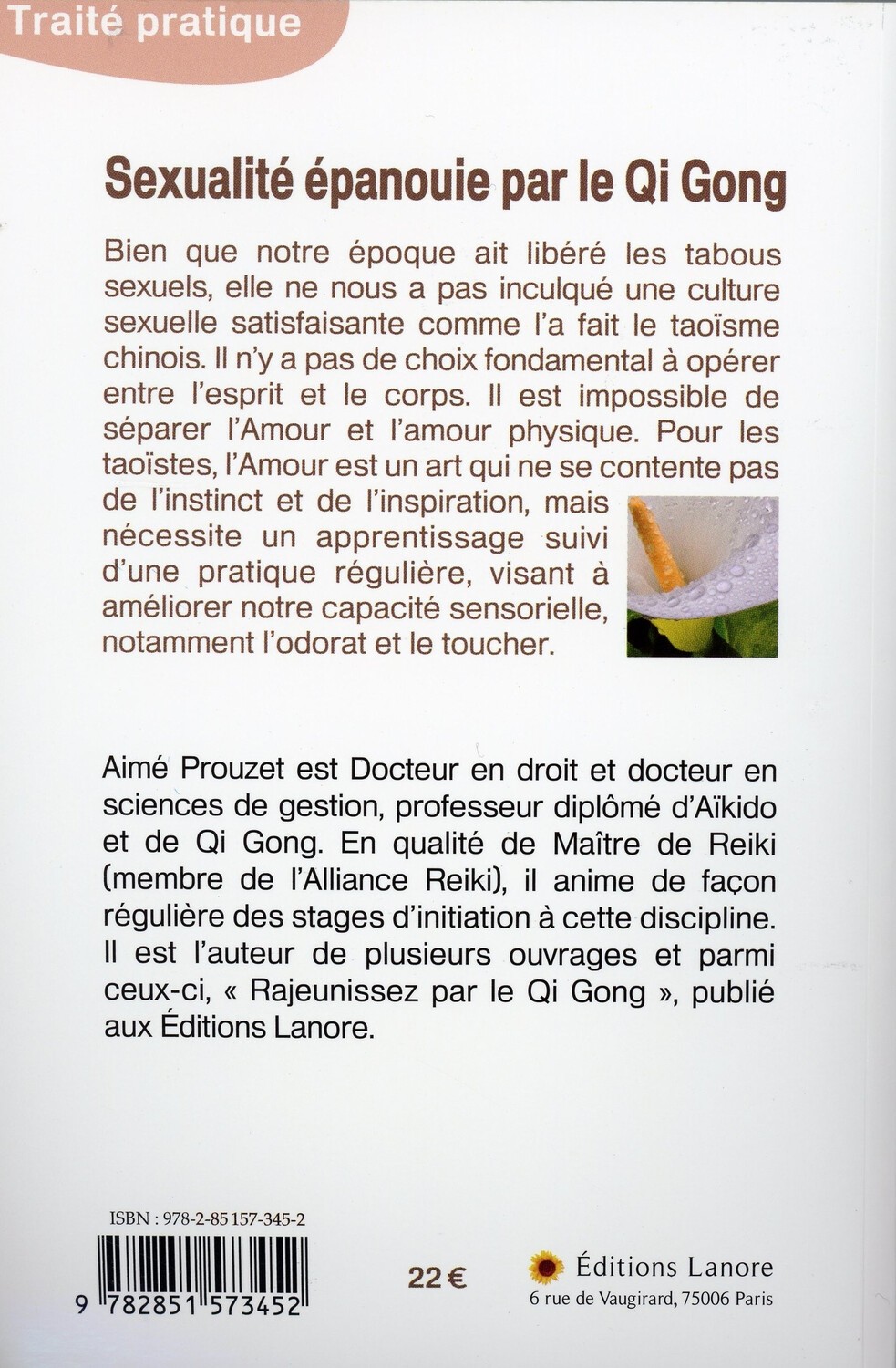 Traité pratique

Sexualité épanouie par le Qi Gong

Bien que notre époque ait libéré les tabous sexuels, elle ne nous a pas inculqué une culture sexuelle satisfaisante comme l'a fait le taoïsme chinois. Il n'y a pas de choix fondamental à opérer entre l'esprit et le corps. Il est impossible de séparer l'Amour et l'amour physique. Pour les taoïstes, l'Amour est un art qui ne se contente pas de l'instinct et de l'inspiration, mais nécessite un apprentissage suivi d'une pratique régulière, visant à améliorer notre capacité sensorielle, notamment l'odorat et le toucher.

Aimé Prouzet est Docteur en droit et docteur en sciences de gestion, professeur diplômé d'Aïkido et de Qi Gong. En qualité de Maître de Reiki (membre de l'Alliance Reiki), il anime de façon régulière des stages d'initiation à cette discipline. Il est l'auteur de plusieurs ouvrages et parmi ceux-ci, « Rajeunissez par le Qi Gong », publié aux Éditions Lanore.

ISBN : 978-2-85157-345-2

9 782851 573452

22 €

Éditions Lanore
6 rue de Vaugirard, 75006 Paris